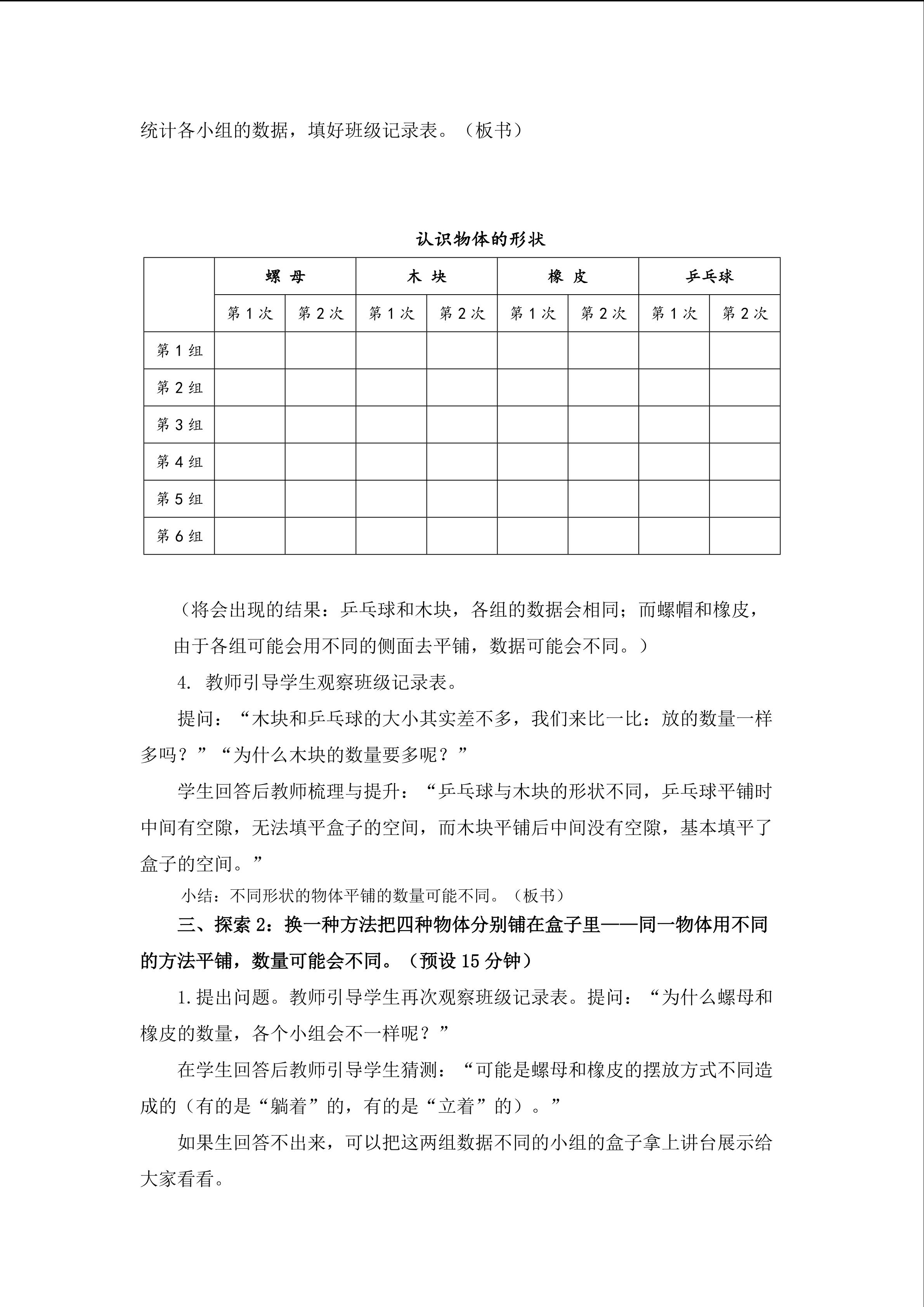 统计各小组的数据，填好班级记录表。（板书）

认识物体的形状

|  | 螺 母 |  | 木 块 |  | 橡 皮 |  | 乒乓球 |  |
|---|---|---|---|---|---|---|---|---|
|  | 第 1 次 | 第 2 次 | 第 1 次 | 第 2 次 | 第 1 次 | 第 2 次 | 第 1 次 | 第 2 次 |
| 第 1 组 |  |  |  |  |  |  |  |  |
| 第 2 组 |  |  |  |  |  |  |  |  |
| 第 3 组 |  |  |  |  |  |  |  |  |
| 第 4 组 |  |  |  |  |  |  |  |  |
| 第 5 组 |  |  |  |  |  |  |  |  |
| 第 6 组 |  |  |  |  |  |  |  |  |

（将会出现的结果：乒乓球和木块，各组的数据会相同；而螺帽和橡皮，由于各组可能会用不同的侧面去平铺，数据可能会不同。）

4. 教师引导学生观察班级记录表。

提问：“木块和乒乓球的大小其实差不多，我们来比一比：放的数量一样多吗？”“为什么木块的数量要多呢？”

学生回答后教师梳理与提升：“乒乓球与木块的形状不同，乒乓球平铺时中间有空隙，无法填平盒子的空间，而木块平铺后中间没有空隙，基本填平了盒子的空间。”

小结：不同形状的物体平铺的数量可能不同。（板书）

三、探索 2：换一种方法把四种物体分别铺在盒子里——同一物体用不同的方法平铺，数量可能会不同。（预设 15 分钟）

1.提出问题。教师引导学生再次观察班级记录表。提问：“为什么螺母和橡皮的数量，各个小组会不一样呢？”

在学生回答后教师引导学生猜测：“可能是螺母和橡皮的摆放方式不同造成的（有的是“躺着”的，有的是“立着”的）。”

如果生回答不出来，可以把这两组数据不同的小组的盒子拿上讲台展示给大家看看。